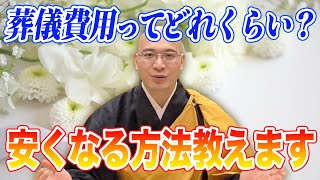 葬儀費用ってどれくらい？

安くなる方法教えます